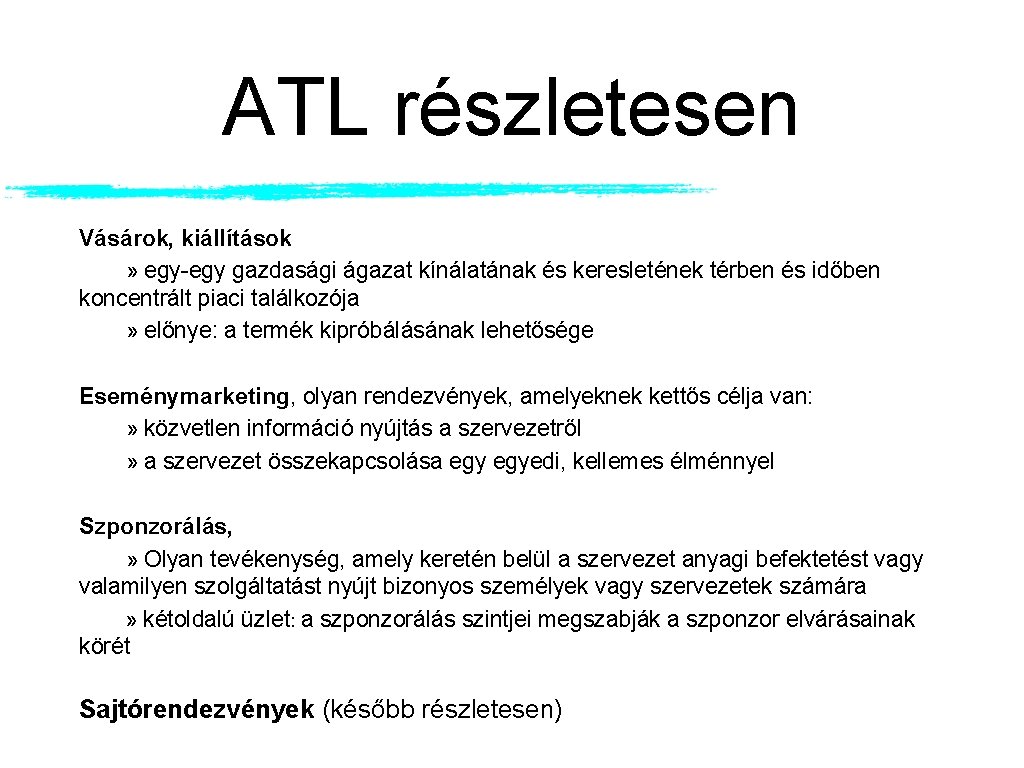 ATL részletesen

Vásárok, kiállítások
» egy-egy gazdasági ágazat kínálatának és keresletének térben és időben koncentrált piaci találkozója
» előnye: a termék kipróbálásának lehetősége

Eseménymarketing, olyan rendezvények, amelyeknek kettős célja van:
» közvetlen információ nyújtás a szervezetről
» a szervezet összekapcsolása egy egyedi, kellemes élménnyel

Szponzorálás,
» Olyan tevékenység, amely keretén belül a szervezet anyagi befektetést vagy valamilyen szolgáltatást nyújt bizonyos személyek vagy szervezetek számára
» kétoldalú üzlet: a szponzorálás szintjei megszabják a szponzor elvárásainak körét

Sajtórendezvények (később részletesen)